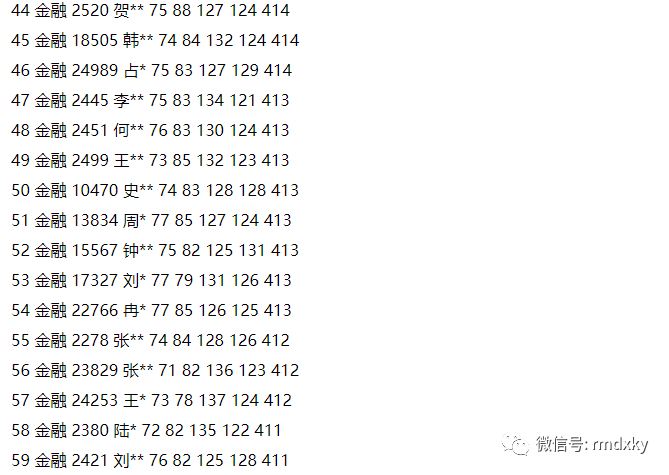 44 金融 2520 贺** 75 88 127 124 414
45 金融 18505 韩** 74 84 132 124 414
46 金融 24989 占* 75 83 127 129 414
47 金融 2445 李** 75 83 134 121 413
48 金融 2451 何** 76 83 130 124 413
49 金融 2499 王** 73 85 132 123 413
50 金融 10470 史** 74 83 128 128 413
51 金融 13834 周* 77 85 127 124 413
52 金融 15567 钟** 75 82 125 131 413
53 金融 17327 刘* 77 79 131 126 413
54 金融 22766 冉* 77 85 126 125 413
55 金融 2278 张** 74 84 128 126 412
56 金融 23829 张** 71 82 136 123 412
57 金融 24253 王* 73 78 137 124 412
58 金融 2380 陆* 72 82 135 122 411
59 金融 2421 刘** 76 82 125 128 411

微信号: rmdxky